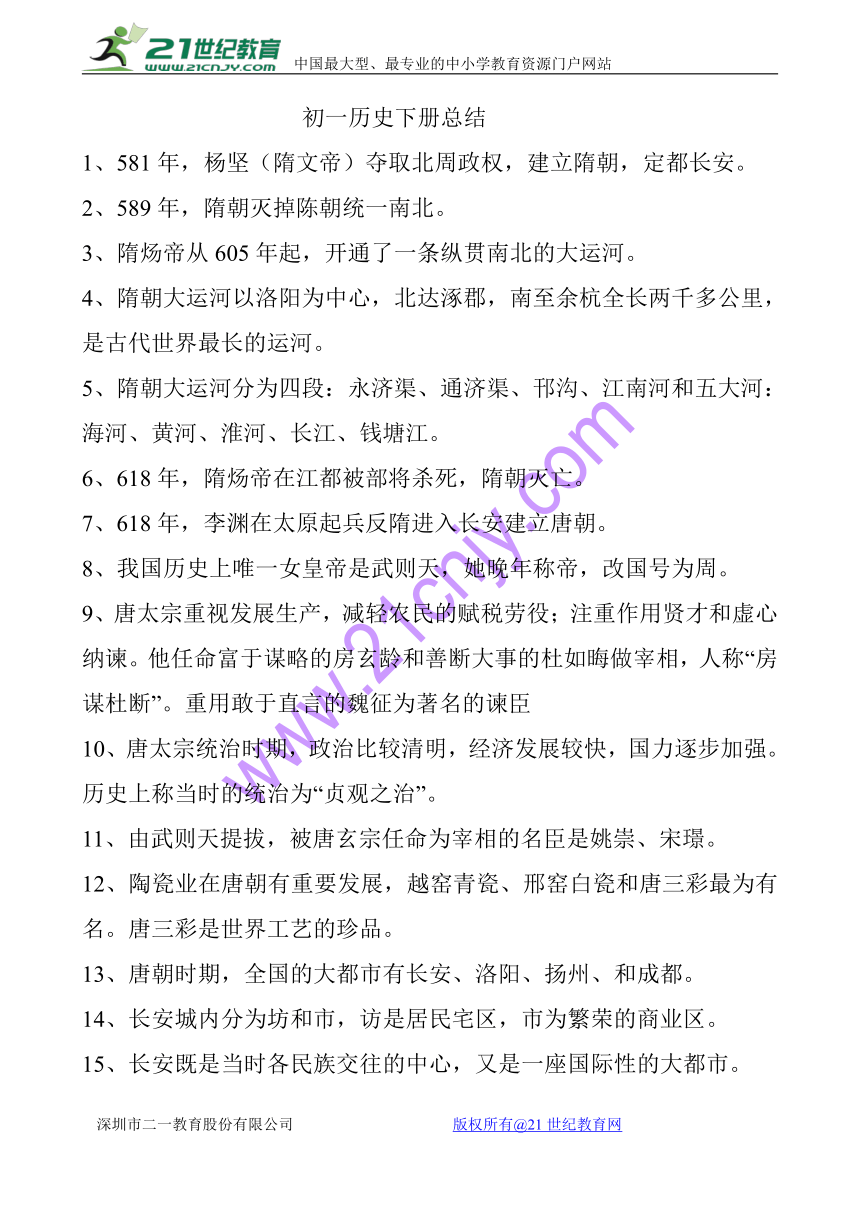 21世纪教育
www.21cnjy.com
中国最大型、最专业的中小学教育资源门户网站

初一历史下册总结

1、581 年，杨坚（隋文帝）夺取北周政权，建立隋朝，定都长安。

2、589 年，隋朝灭掉陈朝统一南北。

3、隋炀帝从 605 年起，开通了一条纵贯南北的大运河。

4、隋朝大运河以洛阳为中心，北达涿郡，南至余杭全长两千多公里，是古代世界最长的运河。

5、隋朝大运河分为四段：永济渠、通济渠、邗沟、江南河和五大河：海河、黄河、淮河、长江、钱塘江。

6、618 年，隋炀帝在江都被部将杀死，隋朝灭亡。

7、618 年，李渊在太原起兵反隋进入长安建立唐朝。

8、我国历史上唯一女皇帝是武则天，她晚年称帝，改国号为周。

9、唐太宗重视发展生产，减轻农民的赋税劳役；注重作用贤才和虚心纳谏。他任命富于谋略的房玄龄和善断大事的杜如晦做宰相，人称“房谋杜断”。重用敢于直言的魏征为著名的谏臣

10、唐太宗统治时期，政治比较清明，经济发展较快，国力逐步加强。历史上称当时的统治为“贞观之治”。

11、由武则天提拔，被唐玄宗任命为宰相的名臣是姚崇、宋璟。

12、陶瓷业在唐朝有重要发展，越窑青瓷、邢窑白瓷和唐三彩最为有名。唐三彩是世界工艺的珍品。

13、唐朝时期，全国的大都市有长安、洛阳、扬州、和成都。

14、长安城内分为坊和市，访是居民宅区，市为繁荣的商业区。

15、长安既是当时各民族交往的中心，又是一座国际性的大都市。

www.21cnjy.com

深圳市二一教育股份有限公司 版权所有@21 世纪教育网